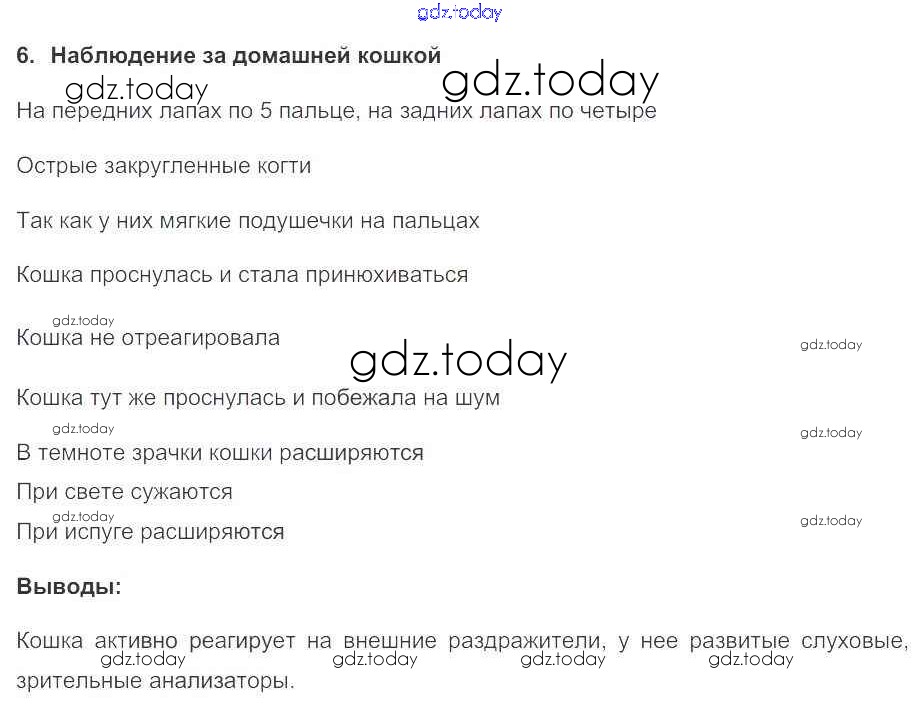 6. Наблюдение за домашней кошкой

На передних лапах по 5 пальце, на задних лапах по четыре

Острые закругленные когти

Так как у них мягкие подушечки на пальцах

Кошка проснулась и стала принюхиваться

Кошка не отреагировала

Кошка тут же проснулась и побежала на шум

В темноте зрачки кошки расширяются

При свете сужаются

При испуге расширяются

Выводы:

Кошка активно реагирует на внешние раздражители, у нее развитые слуховые, зрительные анализаторы.

gdz.today